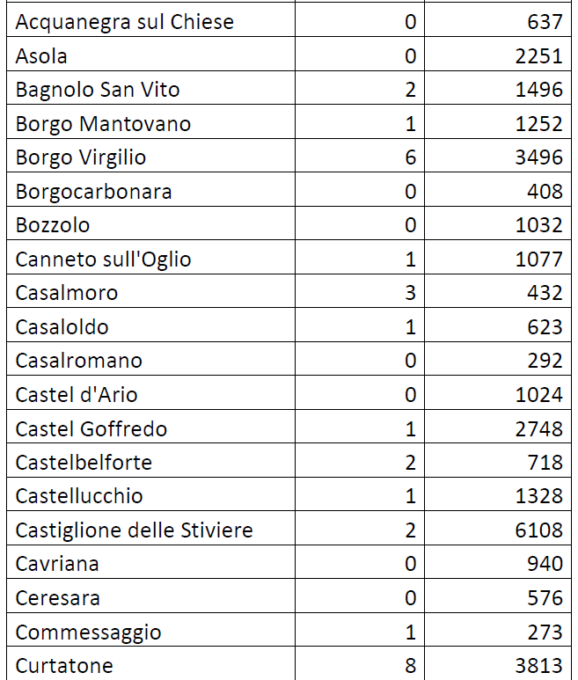 | | | |
|---|---|---|
| Acquanegra sul Chiese | 0 | 637 |
| Asola | 0 | 2251 |
| Bagnolo San Vito | 2 | 1496 |
| Borgo Mantovano | 1 | 1252 |
| Borgo Virgilio | 6 | 3496 |
| Borgocarbonara | 0 | 408 |
| Bozzolo | 0 | 1032 |
| Canneto sull'Oglio | 1 | 1077 |
| Casalmoro | 3 | 432 |
| Casaloldo | 1 | 623 |
| Casalromano | 0 | 292 |
| Castel d'Ario | 0 | 1024 |
| Castel Goffredo | 1 | 2748 |
| Castelbelforte | 2 | 718 |
| Castellucchio | 1 | 1328 |
| Castiglione delle Stiviere | 2 | 6108 |
| Cavriana | 0 | 940 |
| Ceresara | 0 | 576 |
| Commessaggio | 1 | 273 |
| Curtatone | 8 | 3813 |